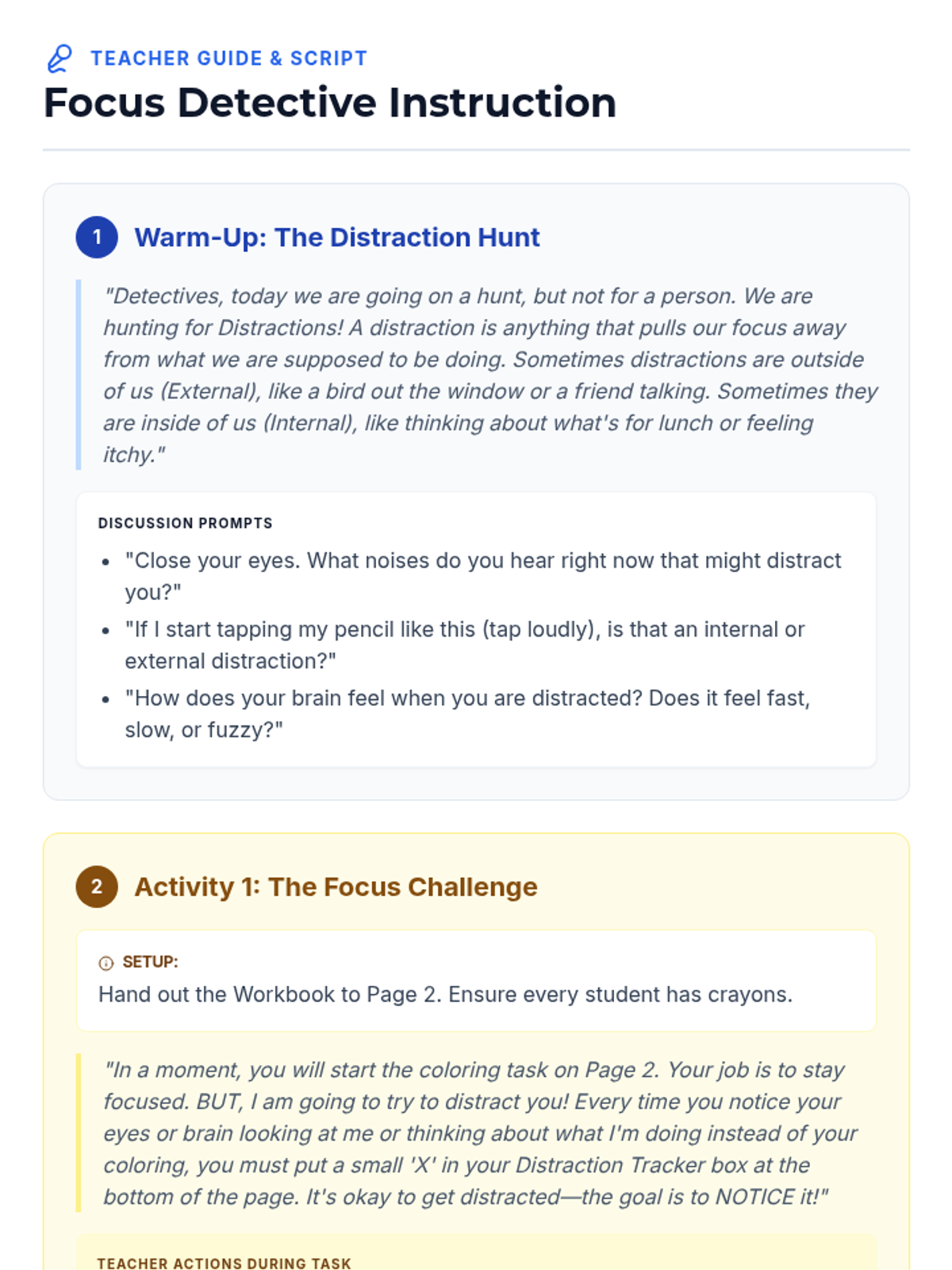 TEACHER GUIDE & SCRIPT

Focus Detective Instruction

1 Warm-Up: The Distraction Hunt

"Detectives, today we are going on a hunt, but not for a person. We are hunting for Distractions! A distraction is anything that pulls our focus away from what we are supposed to be doing. Sometimes distractions are outside of us (External), like a bird out the window or a friend talking. Sometimes they are inside of us (Internal), like thinking about what's for lunch or feeling itchy."

DISCUSSION PROMPTS

- "Close your eyes. What noises do you hear right now that might distract you?"
- "If I start tapping my pencil like this (tap loudly), is that an internal or external distraction?"
- "How does your brain feel when you are distracted? Does it feel fast, slow, or fuzzy?"

2 Activity 1: The Focus Challenge

SETUP:
Hand out the Workbook to Page 2. Ensure every student has crayons.

"In a moment, you will start the coloring task on Page 2. Your job is to stay focused. BUT, I am going to try to distract you! Every time you notice your eyes or brain looking at me or thinking about what I'm doing instead of your coloring, you must put a small 'X' in your Distraction Tracker box at the bottom of the page. It's okay to get distracted—the goal is to NOTICE it!"

TEACHER ACTIONS DURING TASK